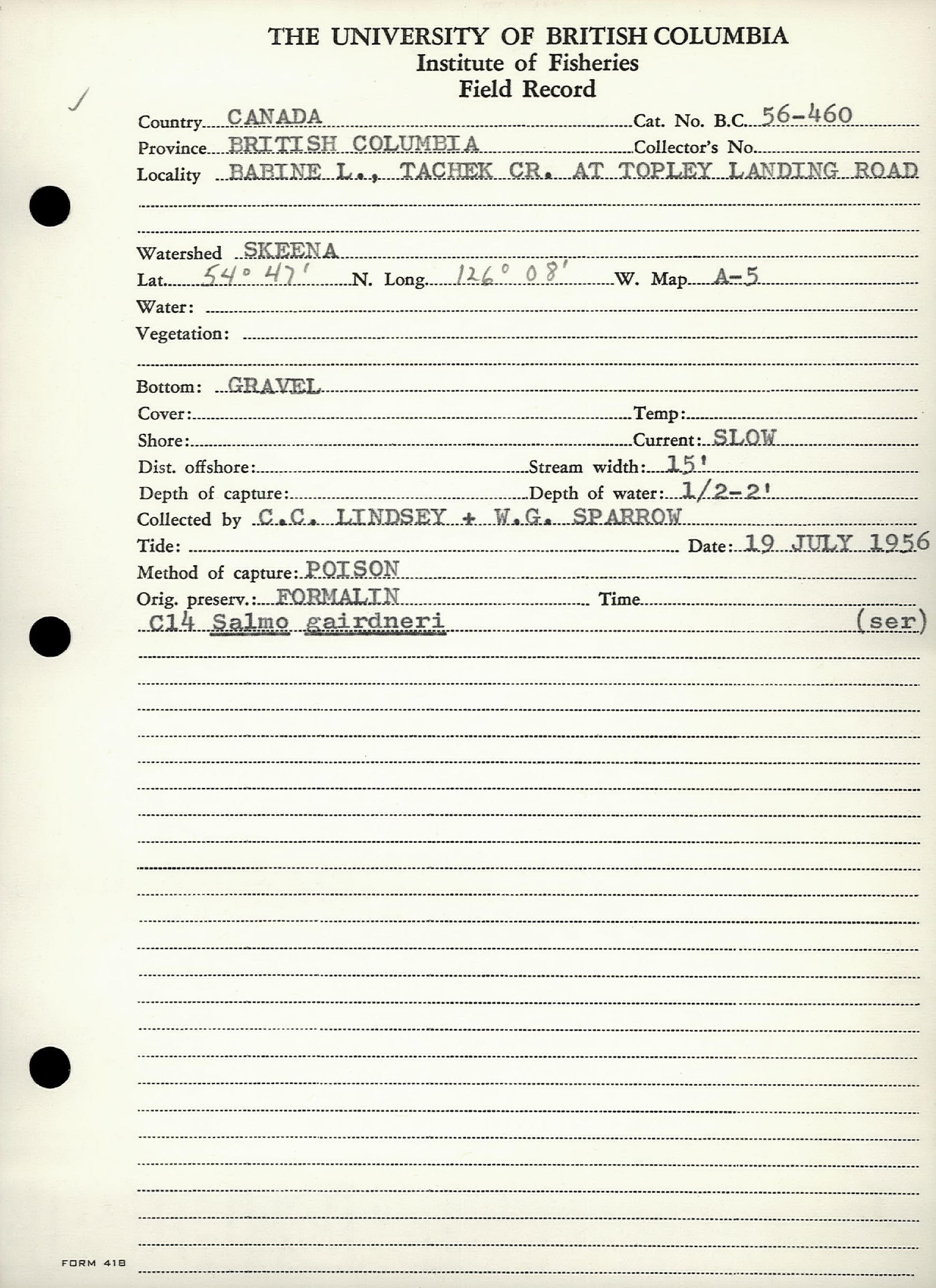 THE UNIVERSITY OF BRITISH COLUMBIA
Institute of Fisheries
Field Record

Country CANADA Cat. No. B.C. 56-460
Province BRITISH COLUMBIA Collector's No.
Locality BABINE L., TACHEK CR. AT TOPLEY LANDING ROAD

Watershed SKEENA
Lat. 54° 47' N. Long. 126° 08' W. Map A-5
Water:
Vegetation:

Bottom: GRAVEL
Cover: Temp:
Shore: Current: SLOW
Dist. offshore: Stream width: 15'
Depth of capture: Depth of water: 1/2-2'
Collected by C.C. LINDSEY + W.G. SPARROW
Tide: Date: 19 JULY 1956
Method of capture: POISON
Orig. preserv.: FORMALIN Time
C14 Salmo gairdneri (ser)

FORM 418